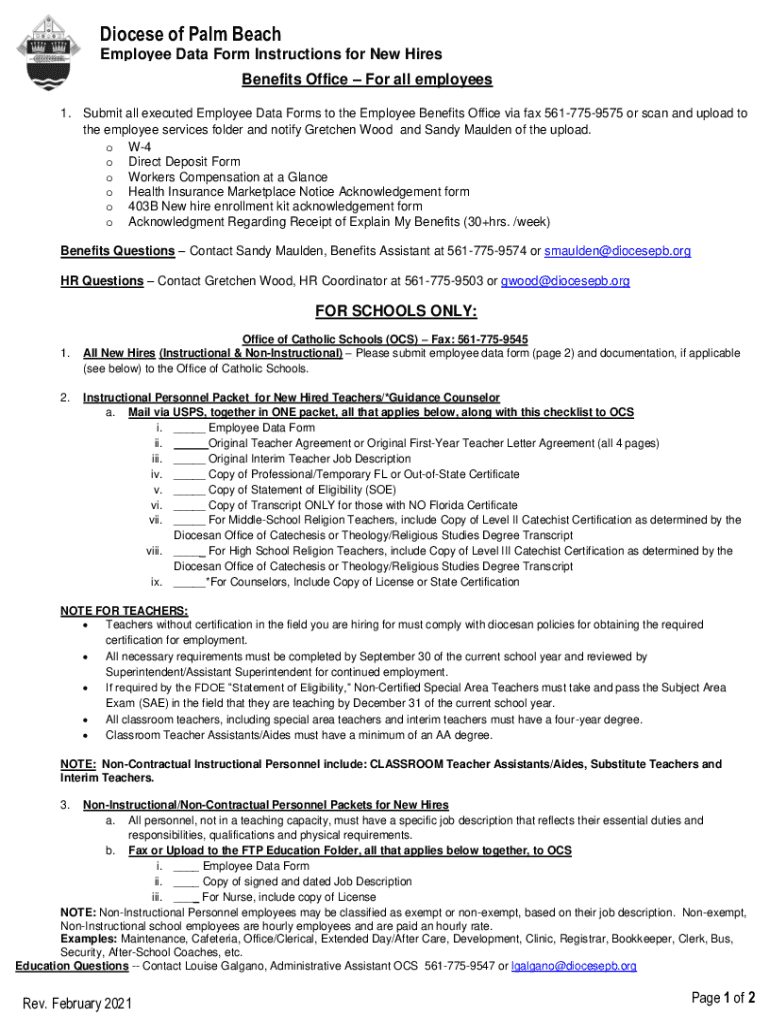 Diocese of Palm Beach
Employee Data Form Instructions for New Hires

Benefits Office – For all employees

1. Submit all executed Employee Data Forms to the Employee Benefits Office via fax 561-775-9575 or scan and upload to the employee services folder and notify Gretchen Wood and Sandy Maulden of the upload.
o W-4
o Direct Deposit Form
o Workers Compensation at a Glance
o Health Insurance Marketplace Notice Acknowledgement form
o 403B New hire enrollment kit acknowledgement form
o Acknowledgment Regarding Receipt of Explain My Benefits (30+hrs. /week)

Benefits Questions – Contact Sandy Maulden, Benefits Assistant at 561-775-9574 or smaulden@diocesepb.org

HR Questions – Contact Gretchen Wood, HR Coordinator at 561-775-9503 or gwood@diocesepb.org

FOR SCHOOLS ONLY:

Office of Catholic Schools (OCS) – Fax: 561-775-9545
1. All New Hires (Instructional & Non-Instructional) – Please submit employee data form (page 2) and documentation, if applicable (see below) to the Office of Catholic Schools.

2. Instructional Personnel Packet for New Hired Teachers/*Guidance Counselor
a. Mail via USPS, together in ONE packet, all that applies below, along with this checklist to OCS
i. _____ Employee Data Form
ii. _____Original Teacher Agreement or Original First-Year Teacher Letter Agreement (all 4 pages)
iii. _____ Original Interim Teacher Job Description
iv. _____ Copy of Professional/Temporary FL or Out-of-State Certificate
v. _____ Copy of Statement of Eligibility (SOE)
vi. _____ Copy of Transcript ONLY for those with NO Florida Certificate
vii. _____ For Middle-School Religion Teachers, include Copy of Level II Catechist Certification as determined by the Diocesan Office of Catechesis or Theology/Religious Studies Degree Transcript
viii. _____ For High School Religion Teachers, include Copy of Level III Catechist Certification as determined by the Diocesan Office of Catechesis or Theology/Religious Studies Degree Transcript
ix. _____*For Counselors, Include Copy of License or State Certification

NOTE FOR TEACHERS:
• Teachers without certification in the field you are hiring for must comply with diocesan policies for obtaining the required certification for employment.
• All necessary requirements must be completed by September 30 of the current school year and reviewed by Superintendent/Assistant Superintendent for continued employment.
• If required by the FDOE "Statement of Eligibility," Non-Certified Special Area Teachers must take and pass the Subject Area Exam (SAE) in the field that they are teaching by December 31 of the current school year.
• All classroom teachers, including special area teachers and interim teachers must have a four-year degree.
• Classroom Teacher Assistants/Aides must have a minimum of an AA degree.

NOTE: Non-Contractual Instructional Personnel include: CLASSROOM Teacher Assistants/Aides, Substitute Teachers and Interim Teachers.

3. Non-Instructional/Non-Contractual Personnel Packets for New Hires
a. All personnel, not in a teaching capacity, must have a specific job description that reflects their essential duties and responsibilities, qualifications and physical requirements.
b. Fax or Upload to the FTP Education Folder, all that applies below together, to OCS
i. ____ Employee Data Form
ii. ____ Copy of signed and dated Job Description
iii. ____ For Nurse, include copy of License
NOTE: Non-Instructional Personnel employees may be classified as exempt or non-exempt, based on their job description. Non-exempt, Non-Instructional school employees are hourly employees and are paid an hourly rate.
Examples: Maintenance, Cafeteria, Office/Clerical, Extended Day/After Care, Development, Clinic, Registrar, Bookkeeper, Clerk, Bus, Security, After-School Coaches, etc.
Education Questions -- Contact Louise Galgano, Administrative Assistant OCS 561-775-9547 or lgalgano@diocesepb.org

Rev. February 2021

Page 1 of 2